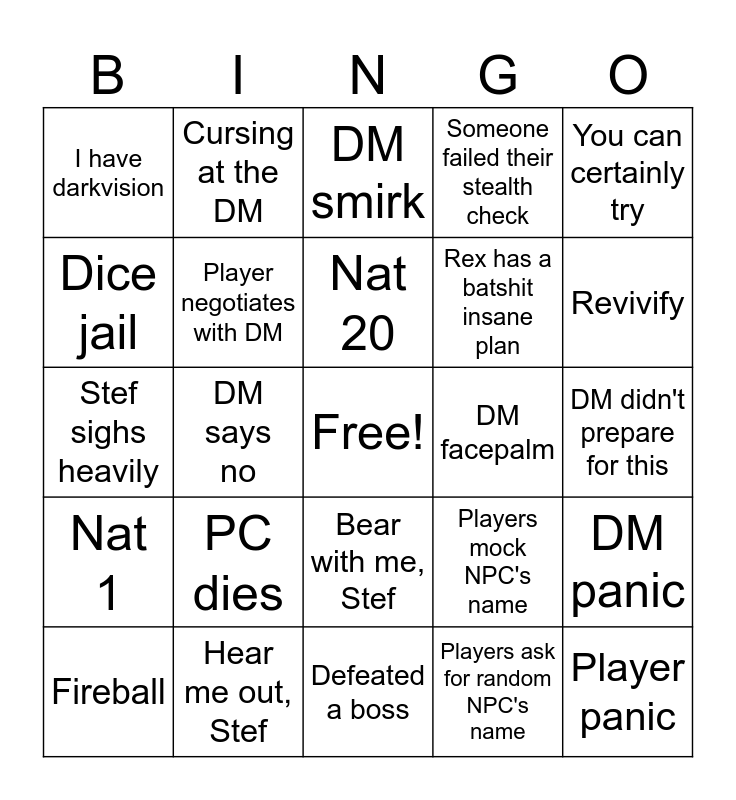 | B | I | N | G | O |
|---|---|---|---|---|
| I have darkvision | Cursing at the DM | DM smirk | Someone failed their stealth check | You can certainly try |
| Dice jail | Player negotiates with DM | Nat 20 | Rex has a batshit insane plan | Revivify |
| Stef sighs heavily | DM says no | Free! | DM facepalm | DM didn't prepare for this |
| Nat 1 | PC dies | Bear with me, Stef | Players mock NPC's name | DM panic |
| Fireball | Hear me out, Stef | Defeated a boss | Players ask for random NPC's name | Player panic |